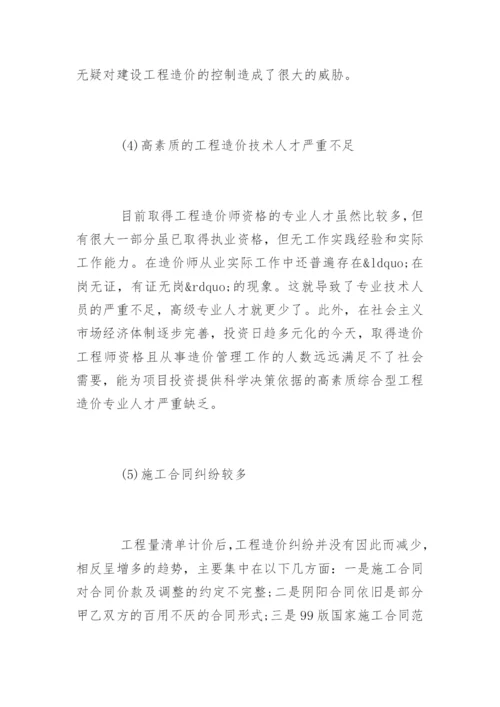 无疑对建设工程造价的控制造成了很大的威胁。

(4)高素质的工程造价技术人才严重不足

目前取得工程造价师资格的专业人才虽然比较多，但有很大一部分虽已取得执业资格，但无工作实践经验和实际工作能力。在造价师从业实际工作中还普遍存在&ldquo;在岗无证，有证无岗&rdquo;的现象。这就导致了专业技术人员的严重不足，高级专业人才就更少了。此外，在社会主义市场经济体制逐步完善，投资日趋多元化的今天，取得造价工程师资格且从事造价管理工作的人数远远满足不了社会需要，能为项目投资提供科学决策依据的高素质综合型工程造价专业人才严重缺乏。

(5)施工合同纠纷较多

工程量清单计价后，工程造价纠纷并没有因此而减少，相反呈增多的趋势，主要集中在以下几方面：一是施工合同对合同价款及调整的约定不完整；二是阴阳合同依旧是部分甲乙双方的百用不厌的合同形式；三是99版国家施工合同范